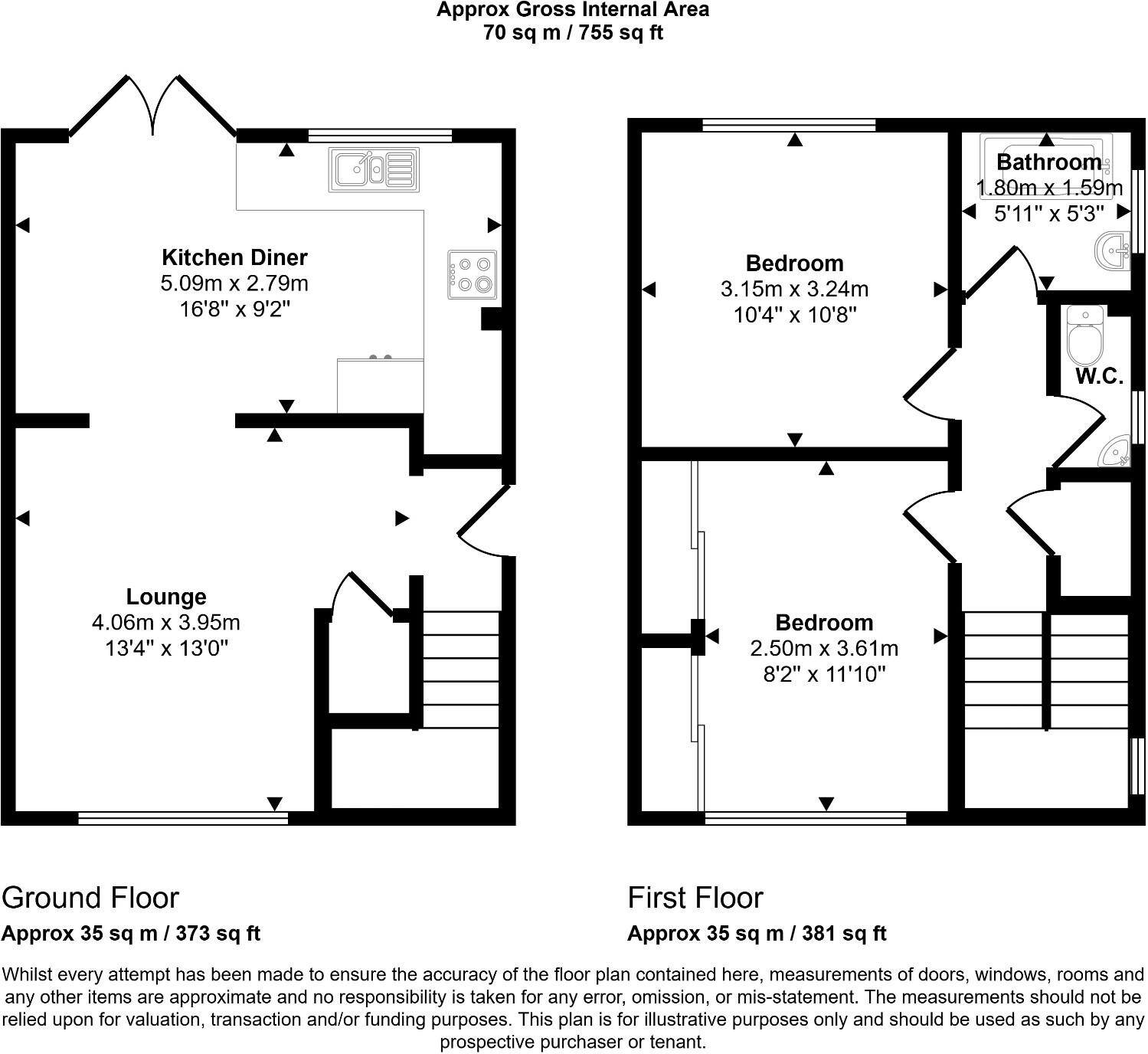 Approx Gross Internal Area
70 sq m / 755 sq ft

Kitchen Diner
5.09m x 2.79m
16'8" x 9'2"

Lounge
4.06m x 3.95m
13'4" x 13'0"

Bedroom
3.15m x 3.24m
10'4" x 10'8"

Bathroom
1.80m x 1.59m
5'11" x 5'3"

W.C.

Bedroom
2.50m x 3.61m
8'2" x 11'10"

Ground Floor
Approx 35 sq m / 373 sq ft

First Floor
Approx 35 sq m / 381 sq ft

Whilst every attempt has been made to ensure the accuracy of the floor plan contained here, measurements of doors, windows, rooms and any other items are approximate and no responsibility is taken for any error, omission, or mis-statement. The measurements should not be relied upon for valuation, transaction and/or funding purposes. This plan is for illustrative purposes only and should be used as such by any prospective purchaser or tenant.